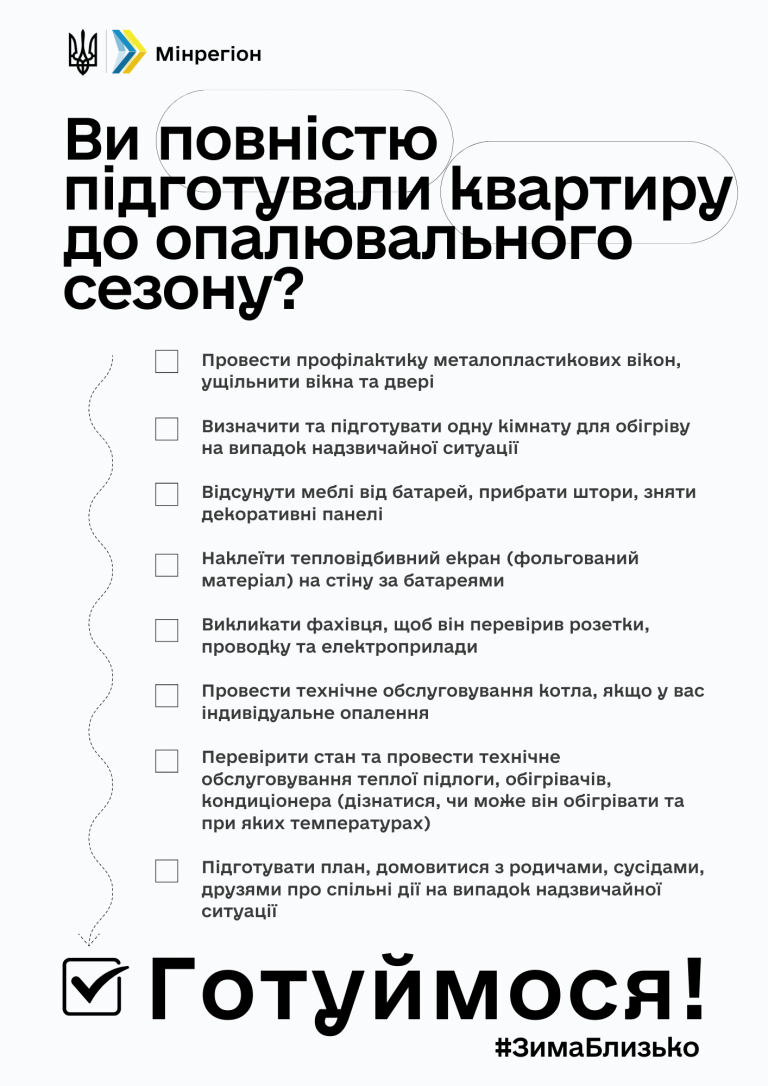 Мінрегіон

Ви повністю підготували квартиру до опалювального сезону?

Провести профілактику металопластикових вікон, ущільнити вікна та двері

Визначити та підготувати одну кімнату для обігріву на випадок надзвичайної ситуації

Відсунути меблі від батарей, прибрати штори, зняти декоративні панелі

Наклеїти тепловідбивний екран (фольгований матеріал) на стіну за батареями

Викликати фахівця, щоб він перевірив розетки, проводку та електроприлади

Провести технічне обслуговування котла, якщо у вас індивідуальне опалення

Перевірити стан та провести технічне обслуговування теплої підлоги, обігрівачів, кондиціонера (дізнатися, чи може він обігрівати та при яких температурах)

Підготувати план, домовитися з родичами, сусідами, друзями про спільні дії на випадок надзвичайної ситуації

Готуймося!

#ЗимаБлизько